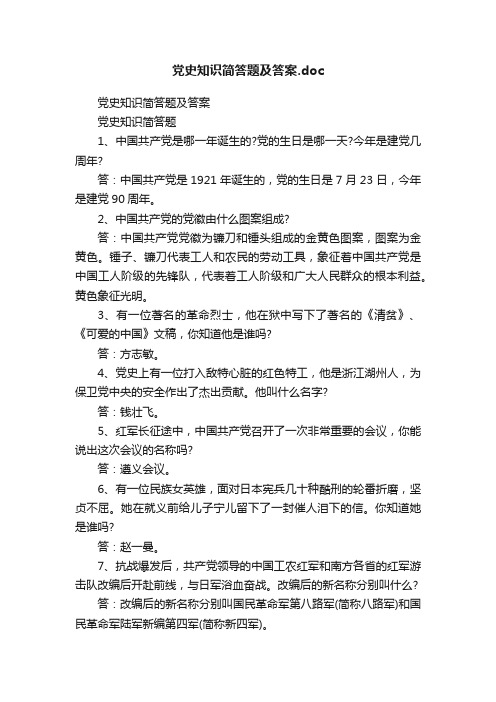 党史知识简答题及答案.doc

党史知识简答题及答案

党史知识简答题

1、中国共产党是哪一年诞生的?党的生日是哪一天?今年是建党几周年?

答：中国共产党是 1921 年诞生的，党的生日是 7 月 23 日，今年是建党 90 周年。

2、中国共产党的党徽由什么图案组成?

答：中国共产党党徽为镰刀和锤头组成的金黄色图案，图案为金黄色。锤子、镰刀代表工人和农民的劳动工具，象征着中国共产党是中国工人阶级的先锋队，代表着工人阶级和广大人民群众的根本利益。黄色象征光明。

3、有一位著名的革命烈士，他在狱中写下了著名的《清贫》、《可爱的中国》文稿，你知道他是谁吗?

答：方志敏。

4、党史上有一位打入敌特心脏的红色特工，他是浙江湖州人，为保卫党中央的安全作出了杰出贡献。他叫什么名字?

答：钱壮飞。

5、红军长征途中，中国共产党召开了一次非常重要的会议，你能说出这次会议的名称吗?

答：遵义会议。

6、有一位民族女英雄，面对日本宪兵几十种酷刑的轮番折磨，坚贞不屈。她在就义前给儿子宁儿留下了一封催人泪下的信。你知道她是谁吗?

答：赵一曼。

7、抗战爆发后，共产党领导的中国工农红军和南方各省的红军游击队改编后开赴前线，与日军浴血奋战。改编后的新名称分别叫什么?

答：改编后的新名称分别叫国民革命军第八路军(简称八路军)和国民革命军陆军新编第四军(简称新四军)。